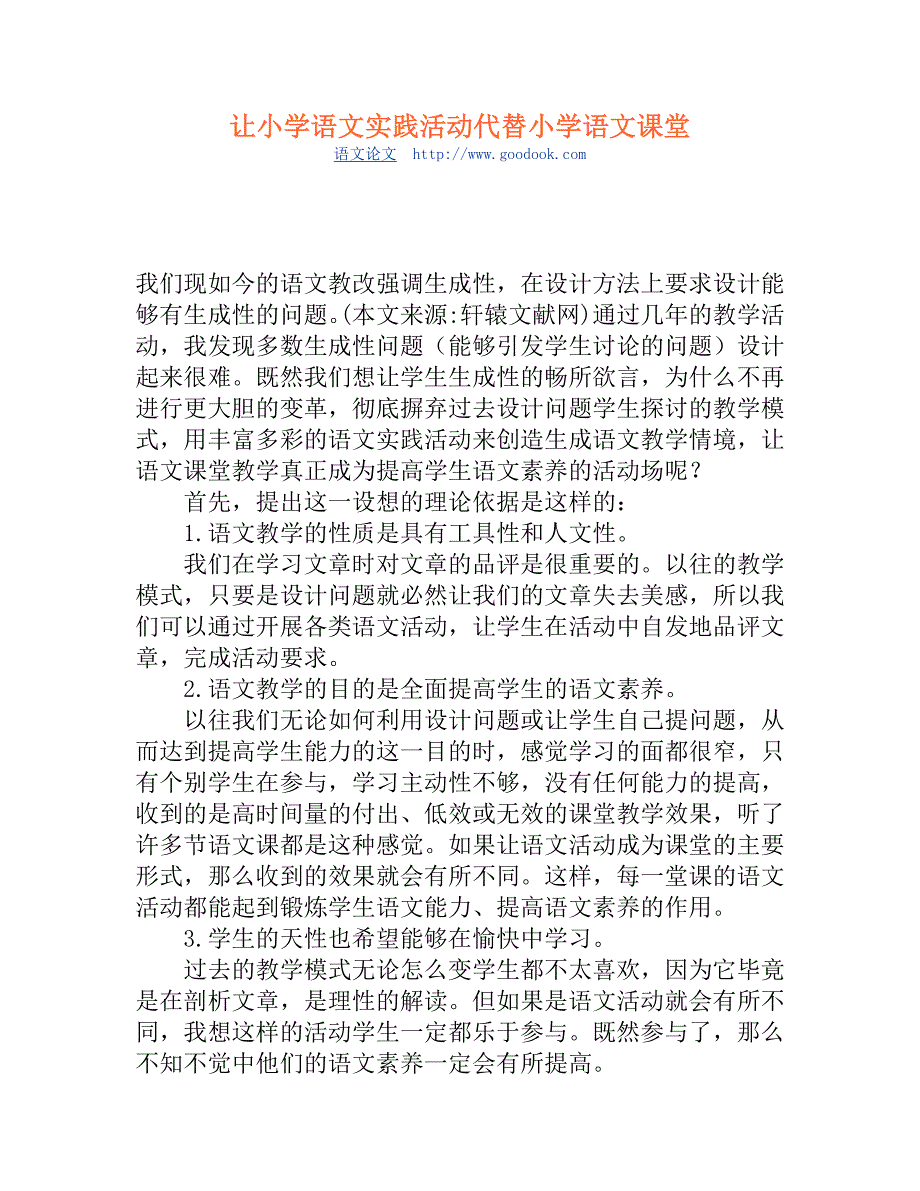 让小学语文实践活动代替小学语文课堂
语文论文 http://www.goodook.com

我们现如今的语文教改强调生成性，在设计方法上要求设计能够有生成性的问题。(本文来源:轩辕文献网)通过几年的教学活动，我发现多数生成性问题（能够引发学生讨论的问题）设计起来很难。既然我们想让学生生成性的畅所欲言，为什么不再进行更大胆的变革，彻底摒弃过去设计问题学生探讨的教学模式，用丰富多彩的语文实践活动来创造生成语文教学情境，让语文课堂教学真正成为提高学生语文素养的活动场呢？

首先，提出这一设想的理论依据是这样的：

1.语文教学的性质是具有工具性和人文性。

我们在学习文章时对文章的品评是很重要的。以往的教学模式，只要是设计问题就必然让我们的文章失去美感，所以我们可以通过开展各类语文活动，让学生在活动中自发地品评文章，完成活动要求。

2.语文教学的目的是全面提高学生的语文素养。

以往我们无论如何利用设计问题或让学生自己提问题，从而达到提高学生能力的这一目的时，感觉学习的面都很窄，只有个别学生在参与，学习主动性不够，没有任何能力的提高，收到的是高时间量的付出、低效或无效的课堂教学效果，听了许多节语文课都是这种感觉。如果让语文活动成为课堂的主要形式，那么收到的效果就会有所不同。这样，每一堂课的语文活动都能起到锻炼学生语文能力、提高语文素养的作用。

3.学生的天性也希望能够在愉快中学习。

过去的教学模式无论怎么变学生都不太喜欢，因为它毕竟是在剖析文章，是理性的解读。但如果是语文活动就会有所不同，我想这样的活动学生一定都乐于参与。既然参与了，那么不知不觉中他们的语文素养一定会有所提高。